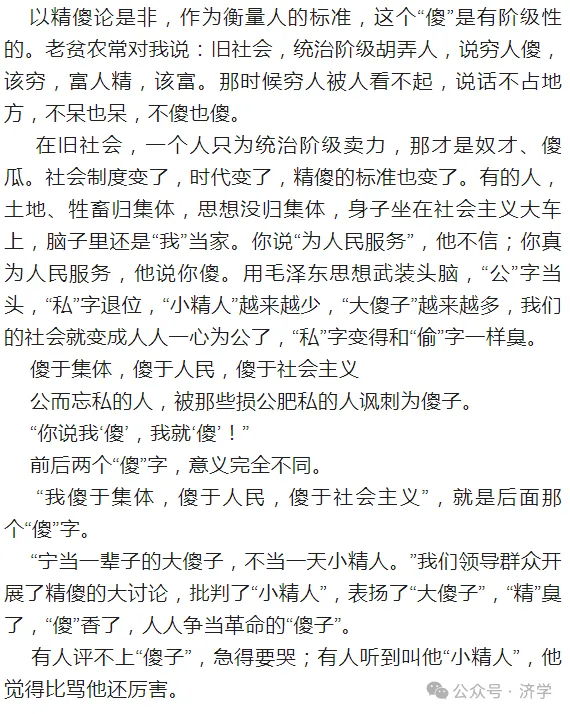 以精傻论是非，作为衡量人的标准，这个“傻”是有阶级性的。老贫农常对我说：旧社会，统治阶级胡弄人，说穷人傻，该穷，富人精，该富。那时候穷人被人看不起，说话不占地方，不呆也呆，不傻也傻。

在旧社会，一个人只为统治阶级卖力，那才是奴才、傻瓜。社会制度变了，时代变了，精傻的标准也变了。有的人，土地、牲畜归集体，思想没归集体，身子坐在社会主义大车上，脑子里还是“我”当家。你说“为人民服务”，他不信；你真为人民服务，他说你傻。用毛泽东思想武装头脑，“公”字当头，“私”字退位，“小精人”越来越少，“大傻子”越来越多，我们的社会就变成人人一心为公了，“私”字变得和“偷”字一样臭。

傻于集体，傻于人民，傻于社会主义

公而忘私的人，被那些损公肥私的人讽刺为傻子。

“你说我‘傻’，我就‘傻’！”

前后两个“傻”字，意义完全不同。

“我傻于集体，傻于人民，傻于社会主义”，就是后面那个“傻”字。

“宁当一辈子的大傻子，不当一天小精人。”我们领导群众开展了精傻的大讨论，批判了“小精人”，表扬了“大傻子”，“精”臭了，“傻”香了，人人争当革命的“傻子”。

有人评不上“傻子”，急得要哭；有人听到叫他“小精人”，他觉得比骂他还厉害。

公众号 · 济学